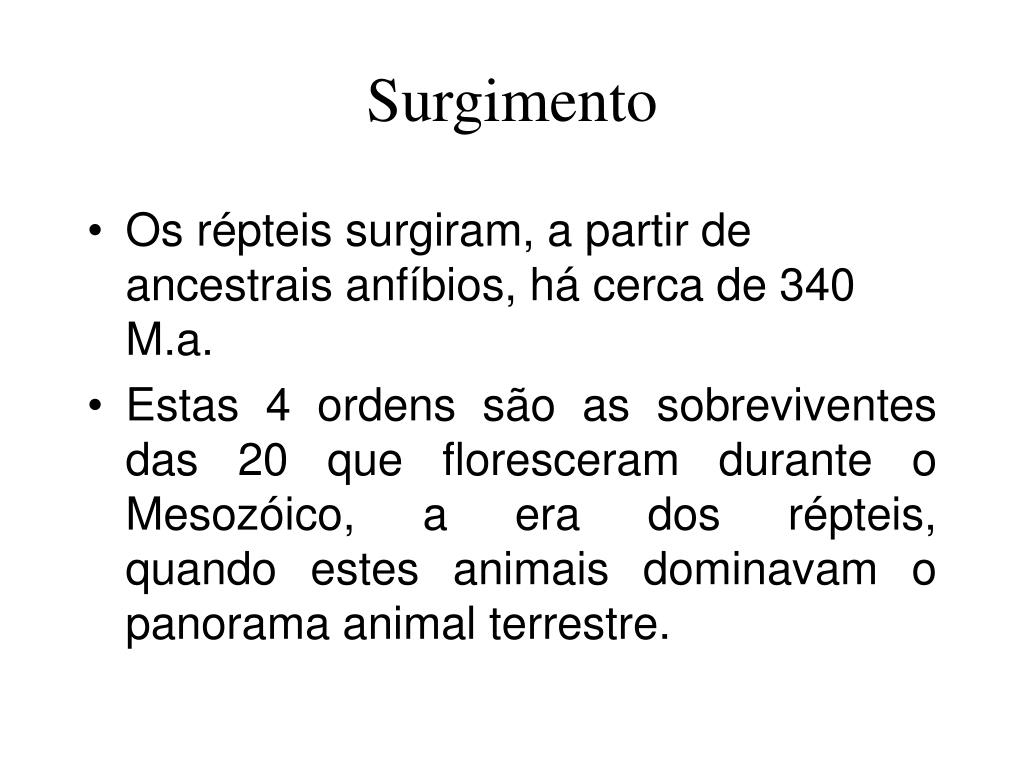 Surgimento

• Os répteis surgiram, a partir de ancestrais anfíbios, há cerca de 340 M.a.

• Estas 4 ordens são as sobreviventes das 20 que floresceram durante o Mesozóico, a era dos répteis, quando estes animais dominavam o panorama animal terrestre.